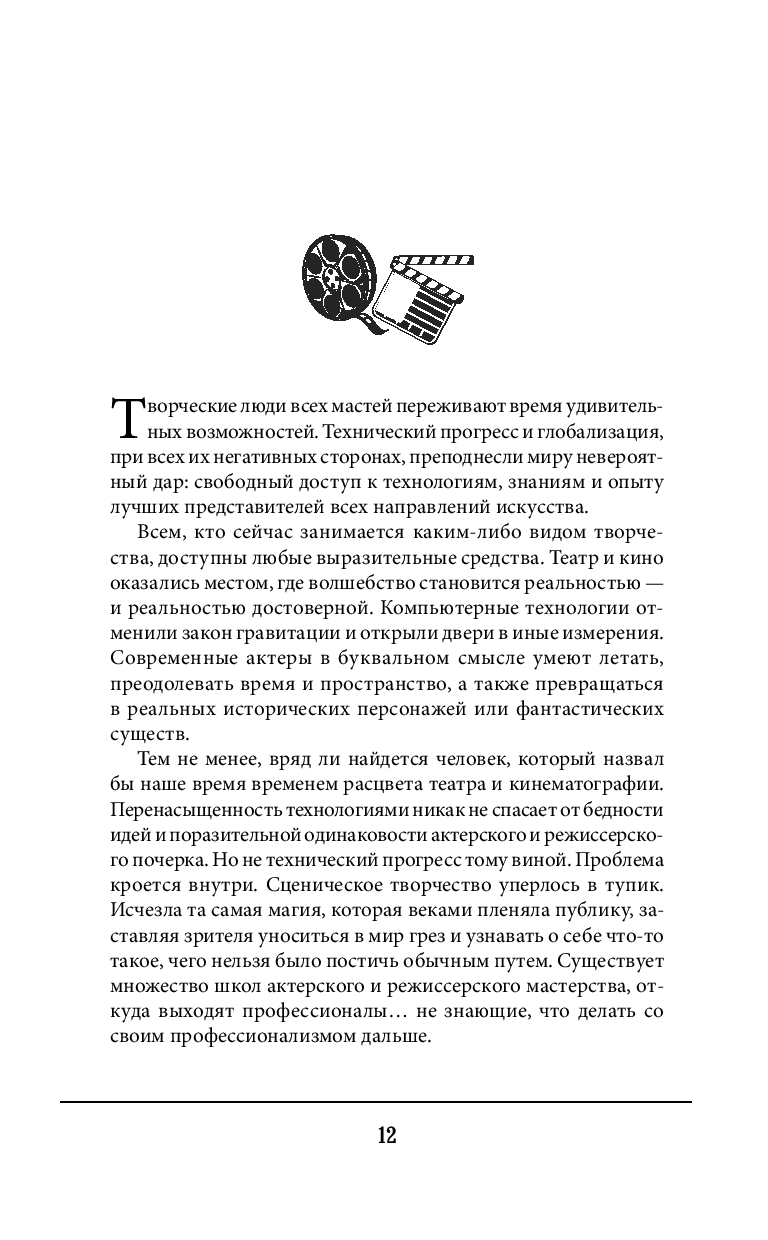 Творческие люди всех мастей переживают время удивительных возможностей. Технический прогресс и глобализация, при всех их негативных сторонах, преподнесли миру невероятный дар: свободный доступ к технологиям, знаниям и опыту лучших представителей всех направлений искусства.

Всем, кто сейчас занимается каким-либо видом творчества, доступны любые выразительные средства. Театр и кино оказались местом, где волшебство становится реальностью — и реальностью достоверной. Компьютерные технологии отменили закон гравитации и открыли двери в иные измерения. Современные актеры в буквальном смысле умеют летать, преодолевать время и пространство, а также превращаться в реальных исторических персонажей или фантастических существ.

Тем не менее, вряд ли найдется человек, который назвал бы наше время временем расцвета театра и кинематографии. Перенасыщенность технологиями никак не спасает от бедности идей и поразительной одинаковости актерского и режиссерского почерка. Но не технический прогресс тому виной. Проблема кроется внутри. Сценическое творчество уперлось в тупик. Исчезла та самая магия, которая веками пленяла публику, заставляя зрителя уноситься в мир грез и узнавать о себе что-то такое, чего нельзя было постичь обычным путем. Существует множество школ актерского и режиссерского мастерства, откуда выходят профессионалы… не знающие, что делать со своим профессионализмом дальше.

12